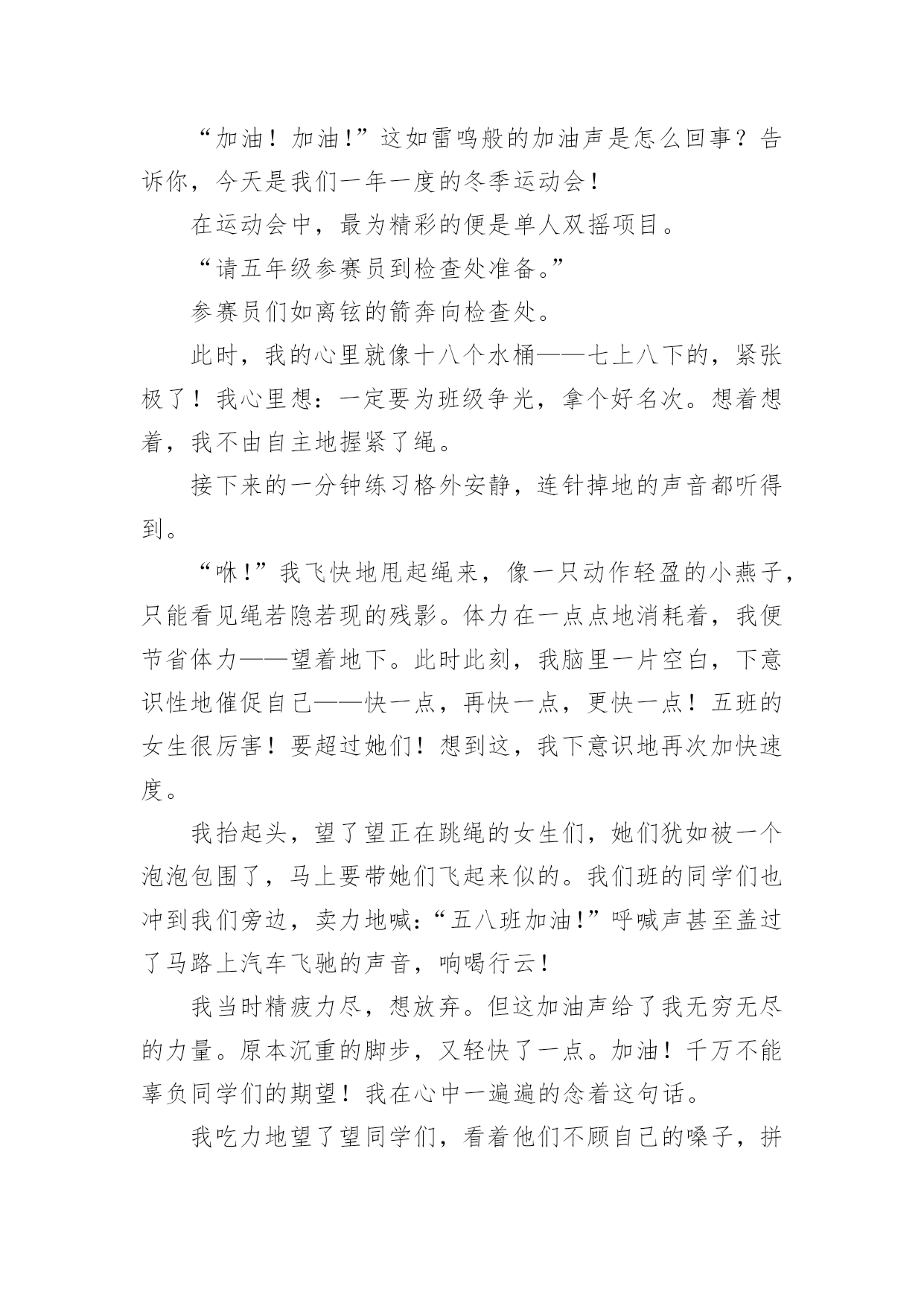 “加油！加油!”这如雷鸣般的加油声是怎么回事？告诉你，今天是我们一年一度的冬季运动会!

在运动会中，最为精彩的便是单人双摇项目。

“请五年级参赛员到检查处准备。”

参赛员们如离铉的箭奔向检查处。

此时，我的心里就像十八个水桶——七上八下的，紧张极了！我心里想：一定要为班级争光，拿个好名次。想着想着，我不由自主地握紧了绳。

接下来的一分钟练习格外安静，连针掉地的声音都听得到。

“咻!”我飞快地甩起绳来，像一只动作轻盈的小燕子，只能看见绳若隐若现的残影。体力在一点点地消耗着，我便节省体力——望着地下。此时此刻，我脑里一片空白，下意识性地催促自己——快一点，再快一点，更快一点！五班的女生很厉害！要超过她们！想到这，我下意识地再次加快速度。

我抬起头，望了望正在跳绳的女生们，她们犹如被一个泡泡包围了，马上要带她们飞起来似的。我们班的同学们也冲到我们旁边，卖力地喊:“五八班加油!”呼喊声甚至盖过了马路上汽车飞驰的声音，响喝行云!

我当时精疲力尽，想放弃。但这加油声给了我无穷无尽的力量。原本沉重的脚步，又轻快了一点。加油！千万不能辜负同学们的期望！我在心中一遍遍的念着这句话。

我吃力地望了望同学们，看着他们不顾自己的嗓子，拼